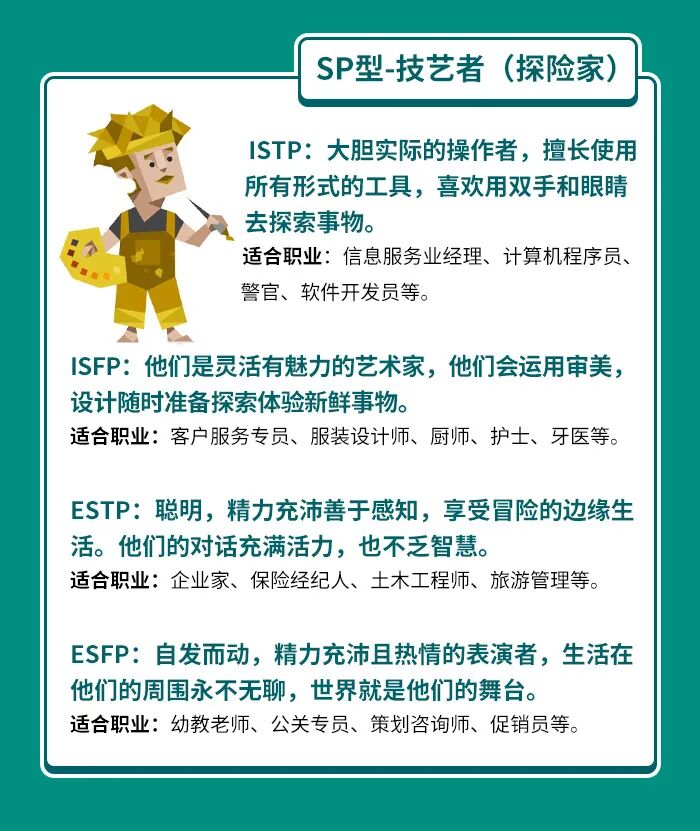 SP型-技艺者（探险家）

ISTP：大胆实际的操作者，擅长使用所有形式的工具，喜欢用双手和眼睛去探索事物。

适合职业：信息服务业经理、计算机程序员、警官、软件开发员等。

ISFP：他们是灵活有魅力的艺术家，他们会运用审美，设计随时准备探索体验新鲜事物。

适合职业：客户服务专员、服装设计师、厨师、护士、牙医等。

ESTP：聪明，精力充沛善于感知，享受冒险的边缘生活。他们的对话充满活力，也不乏智慧。

适合职业：企业家、保险经纪人、土木工程师、旅游管理等。

ESFP：自发而动，精力充沛且热情的表演者，生活在他们的周围永不无聊，世界就是他们的舞台。

适合职业：幼教老师、公关专员、策划咨询师、促销员等。